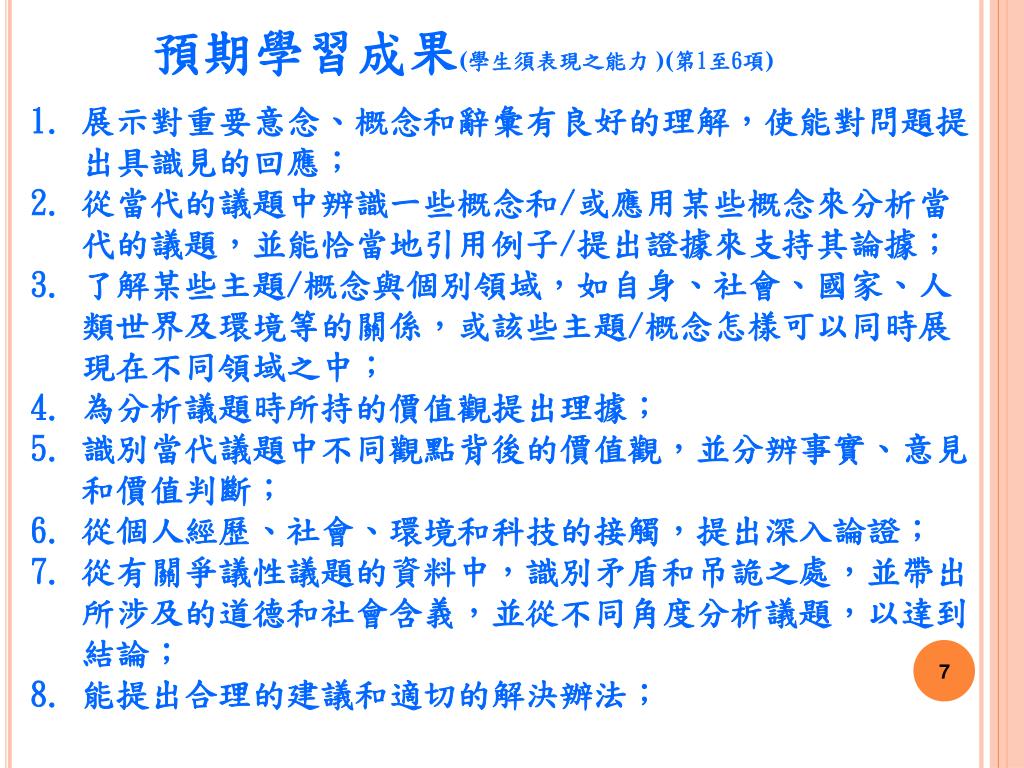 預期學習成果(學生須表現之能力 )(第1至6項)

1. 展示對重要意念、概念和辭彙有良好的理解，使能對問題提出具識見的回應；
2. 從當代的議題中辨識一些概念和/或應用某些概念來分析當代的議題，並能恰當地引用例子/提出證據來支持其論據；
3. 了解某些主題/概念與個別領域，如自身、社會、國家、人類世界及環境等的關係，或該些主題/概念怎樣可以同時展現在不同領域之中；
4. 為分析議題時所持的價值觀提出理據；
5. 識別當代議題中不同觀點背後的價值觀，並分辨事實、意見和價值判斷；
6. 從個人經歷、社會、環境和科技的接觸，提出深入論證；
7. 從有關爭議性議題的資料中，識別矛盾和吊詭之處，並帶出所涉及的道德和社會含義，並從不同角度分析議題，以達到結論；
8. 能提出合理的建議和適切的解決辦法；

7